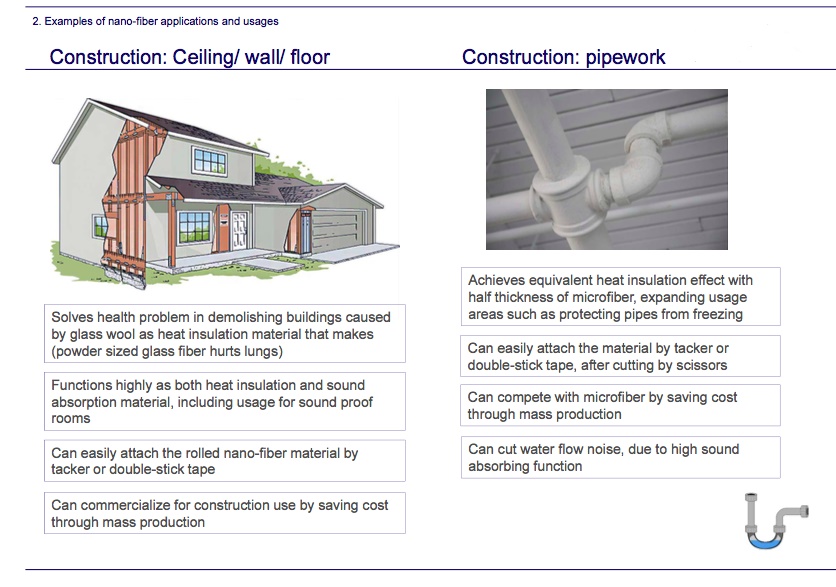 2. Examples of nano-fiber applications and usages

Construction: Ceiling/ wall/ floor

Solves health problem in demolishing buildings caused by glass wool as heat insulation material that makes (powder sized glass fiber hurts lungs)

Functions highly as both heat insulation and sound absorption material, including usage for sound proof rooms

Can easily attach the rolled nano-fiber material by tacker or double-stick tape

Can commercialize for construction use by saving cost through mass production

Construction: pipework

Achieves equivalent heat insulation effect with half thickness of microfiber, expanding usage areas such as protecting pipes from freezing

Can easily attach the material by tacker or double-stick tape, after cutting by scissors

Can compete with microfiber by saving cost through mass production

Can cut water flow noise, due to high sound absorbing function